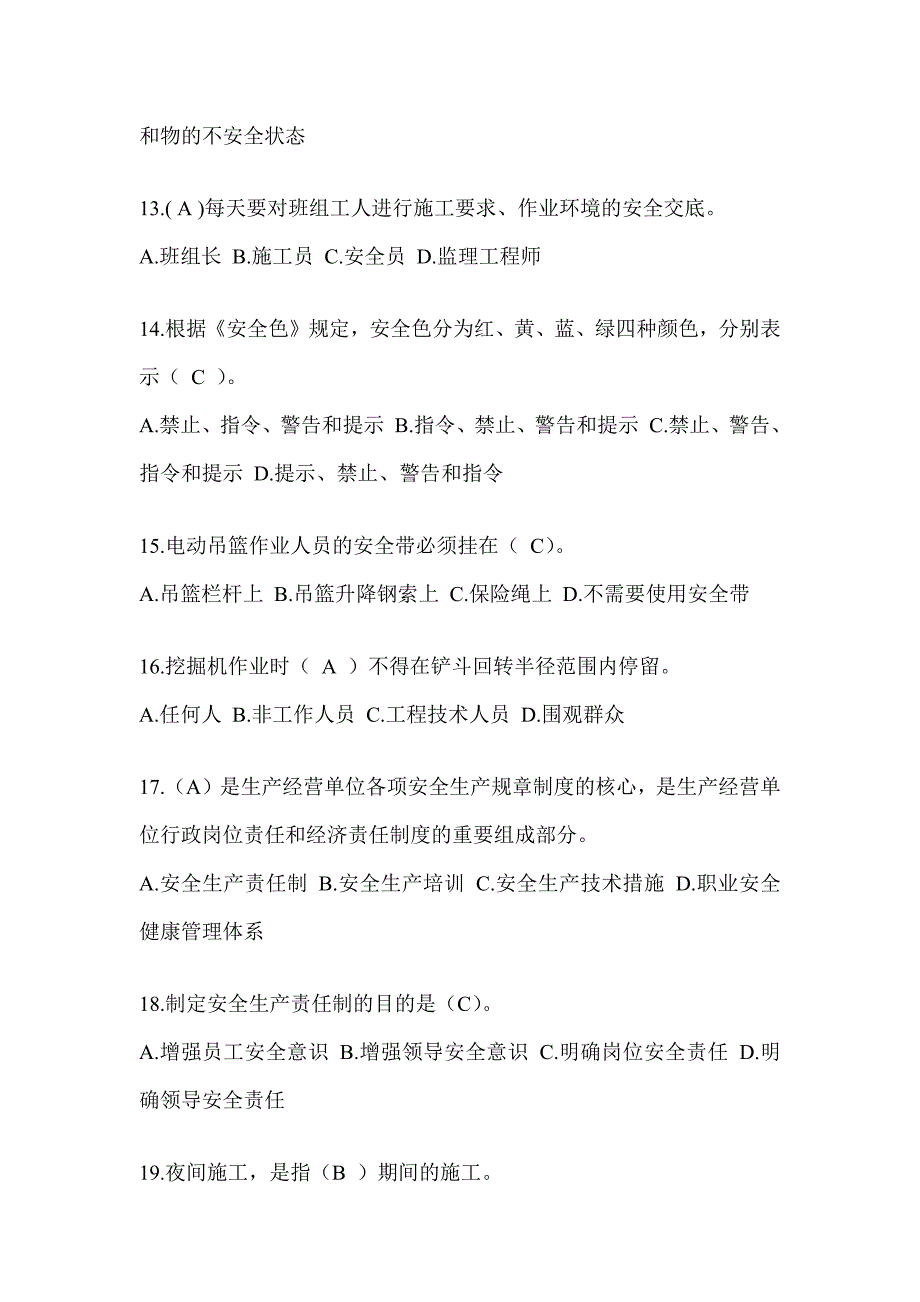 和物的不安全状态

13.( A )每天要对班组工人进行施工要求、作业环境的安全交底。

A.班组长 B.施工员 C.安全员 D.监理工程师

14.根据《安全色》规定，安全色分为红、黄、蓝、绿四种颜色，分别表示（ C ）。

A.禁止、指令、警告和提示 B.指令、禁止、警告和提示 C.禁止、警告、指令和提示 D.提示、禁止、警告和指令

15.电动吊篮作业人员的安全带必须挂在（ C）。

A.吊篮栏杆上 B.吊篮升降钢索上 C.保险绳上 D.不需要使用安全带

16.挖掘机作业时（ A ）不得在铲斗回转半径范围内停留。

A.任何人 B.非工作人员 C.工程技术人员 D.围观群众

17.（A）是生产经营单位各项安全生产规章制度的核心，是生产经营单位行政岗位责任和经济责任制度的重要组成部分。

A.安全生产责任制 B.安全生产培训 C.安全生产技术措施 D.职业安全健康管理体系

18.制定安全生产责任制的目的是（C)。

A.增强员工安全意识 B.增强领导安全意识 C.明确岗位安全责任 D.明确领导安全责任

19.夜间施工，是指（B ）期间的施工。